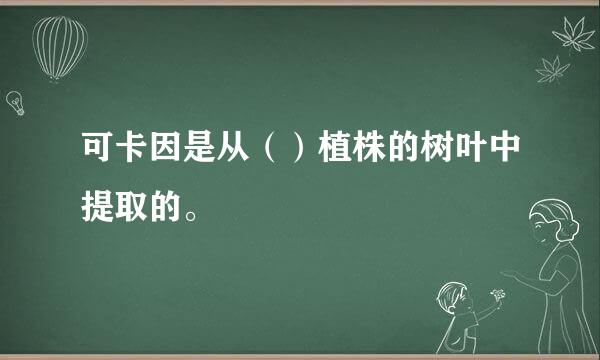 可卡因是从（ ）植株的树叶中提取的。